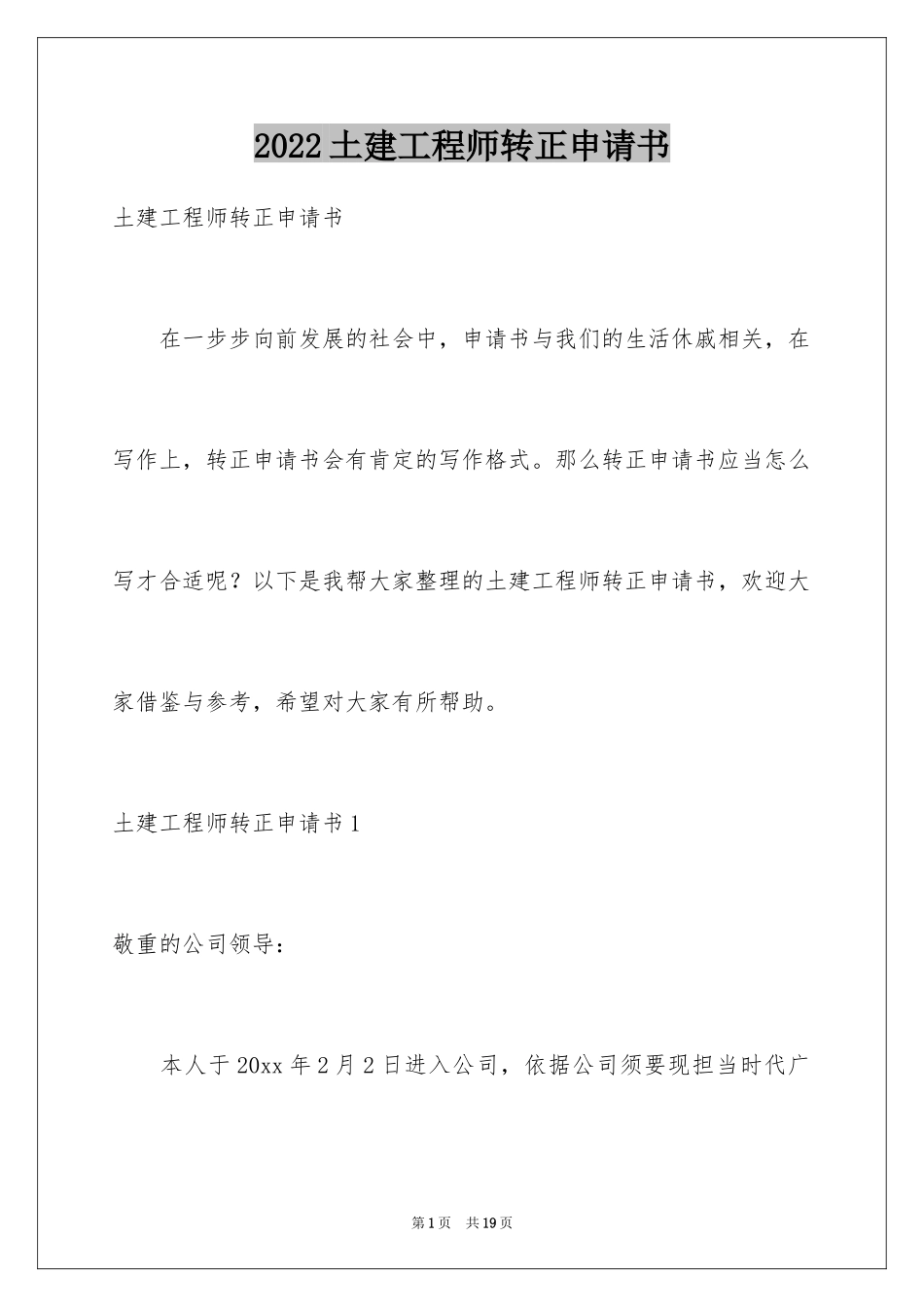 2022土建工程师转正申请书

土建工程师转正申请书

在一步步向前发展的社会中，申请书与我们的生活休戚相关，在写作上，转正申请书会有肯定的写作格式。那么转正申请书应当怎么写才合适呢？以下是我帮大家整理的土建工程师转正申请书，欢迎大家借鉴与参考，希望对大家有所帮助。

土建工程师转正申请书1

敬重的公司领导：

本人于20xx年2月2日进入公司，依据公司须要现担当时代广

第1页 共19页